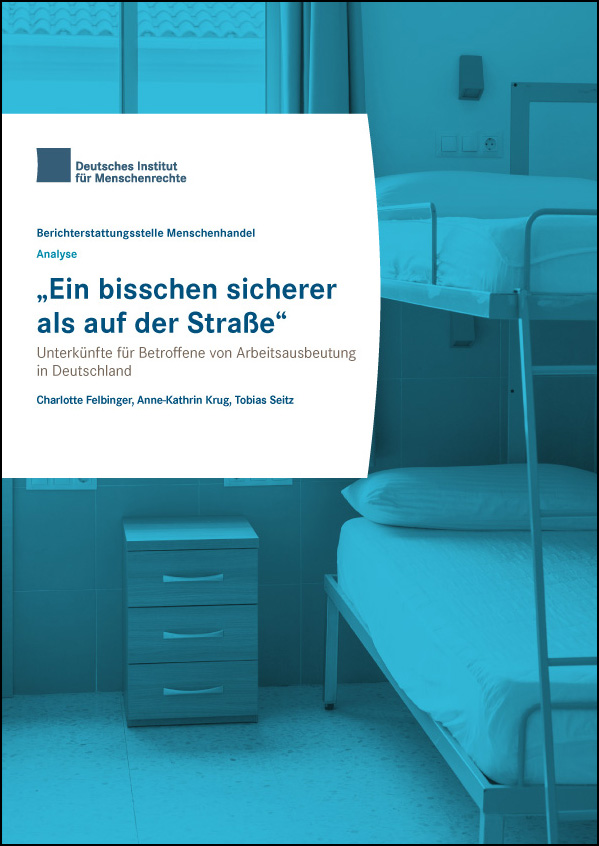 Deutsches Institut
für Menschenrechte

Berichterstattungsstelle Menschenhandel

Analyse

„Ein bisschen sicherer als auf der Straße“

Unterkünfte für Betroffene von Arbeitsausbeutung in Deutschland

Charlotte Felbinger, Anne-Kathrin Krug, Tobias Seitz